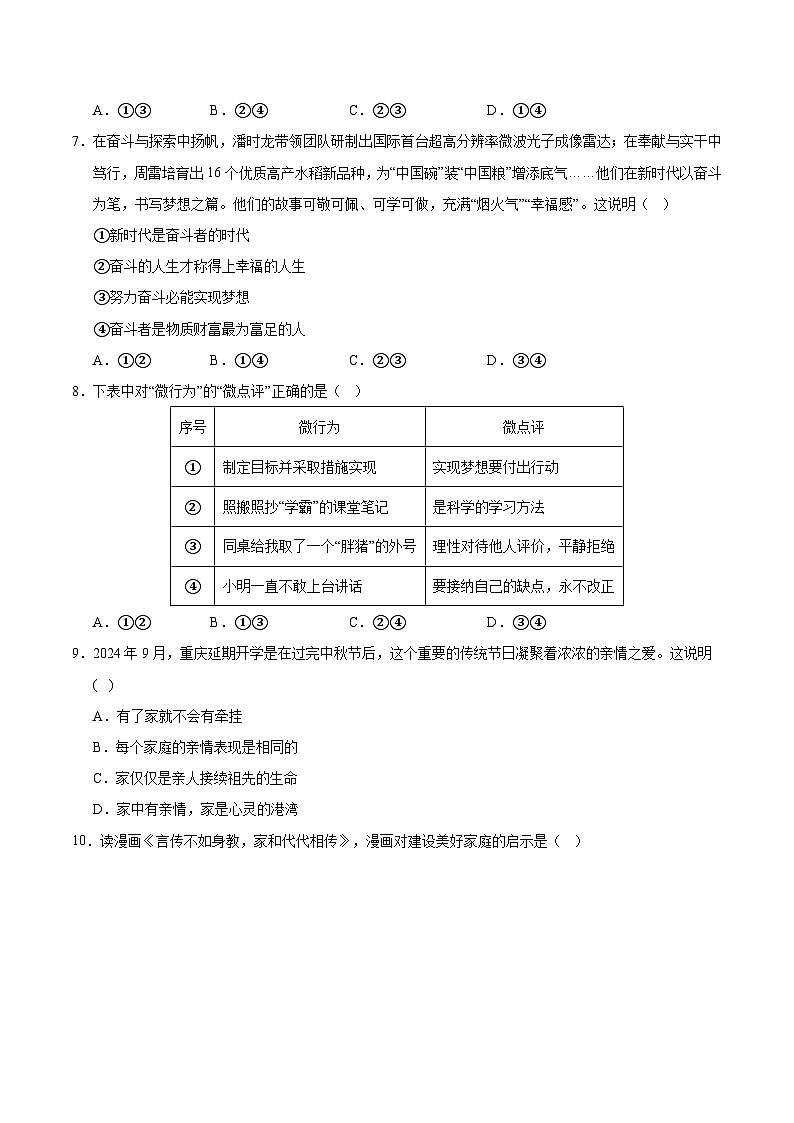 A．①③　　　B．②④　　　C．②③　　　D．①④

7．在奋斗与探索中扬帆，潘时龙带领团队研制出国际首台超高分辨率微波光子成像雷达；在奉献与实干中笃行，周雷培育出16个优质高产水稻新品种，为“中国碗”装“中国粮”增添底气……他们在新时代以奋斗为笔，书写梦想之篇。他们的故事可敬可佩、可学可做，充满“烟火气”“幸福感”。这说明（　）

①新时代是奋斗者的时代

②奋斗的人生才称得上幸福的人生

③努力奋斗必能实现梦想

④奋斗者是物质财富最为富足的人

A．①②　　　B．①④　　　C．②③　　　D．③④

8．下表中对“微行为”的“微点评”正确的是（　）

| 序号 | 微行为 | 微点评 |
|---|---|---|
| ① | 制定目标并采取措施实现 | 实现梦想要付出行动 |
| ② | 照搬照抄“学霸”的课堂笔记 | 是科学的学习方法 |
| ③ | 同桌给我取了一个“胖猪”的外号 | 理性对待他人评价，平静拒绝 |
| ④ | 小明一直不敢上台讲话 | 要接纳自己的缺点，永不改正 |

A．①②　　　B．①③　　　C．②④　　　D．③④

9．2024年9月，重庆延期开学是在过完中秋节后，这个重要的传统节日凝聚着浓浓的亲情之爱。这说明（　）

A．有了家就不会有牵挂

B．每个家庭的亲情表现是相同的

C．家仅仅是亲人接续祖先的生命

D．家中有亲情，家是心灵的港湾

10．读漫画《言传不如身教，家和代代相传》，漫画对建设美好家庭的启示是（　）